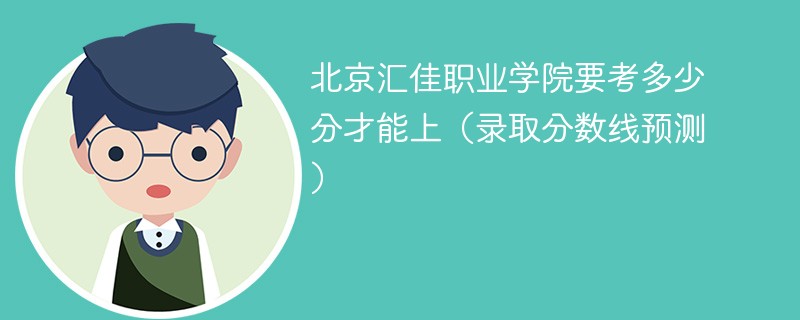 北京汇佳职业学院要考多少分才能上（录取分数线预测）